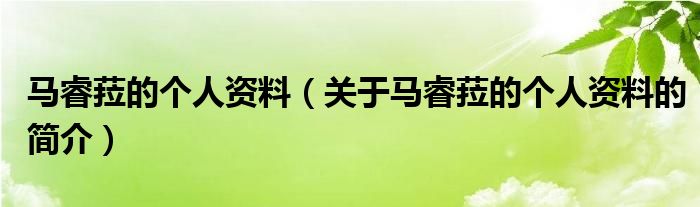 马睿菈的个人资料（关于马睿菈的个人资料的简介）